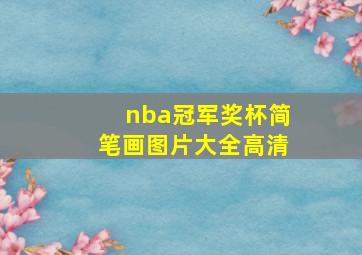 nba冠军奖杯简笔画图片大全高清